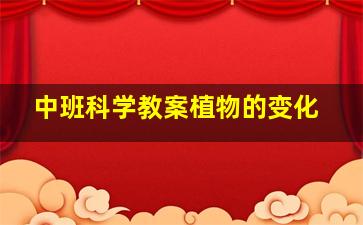 中班科学教案植物的变化